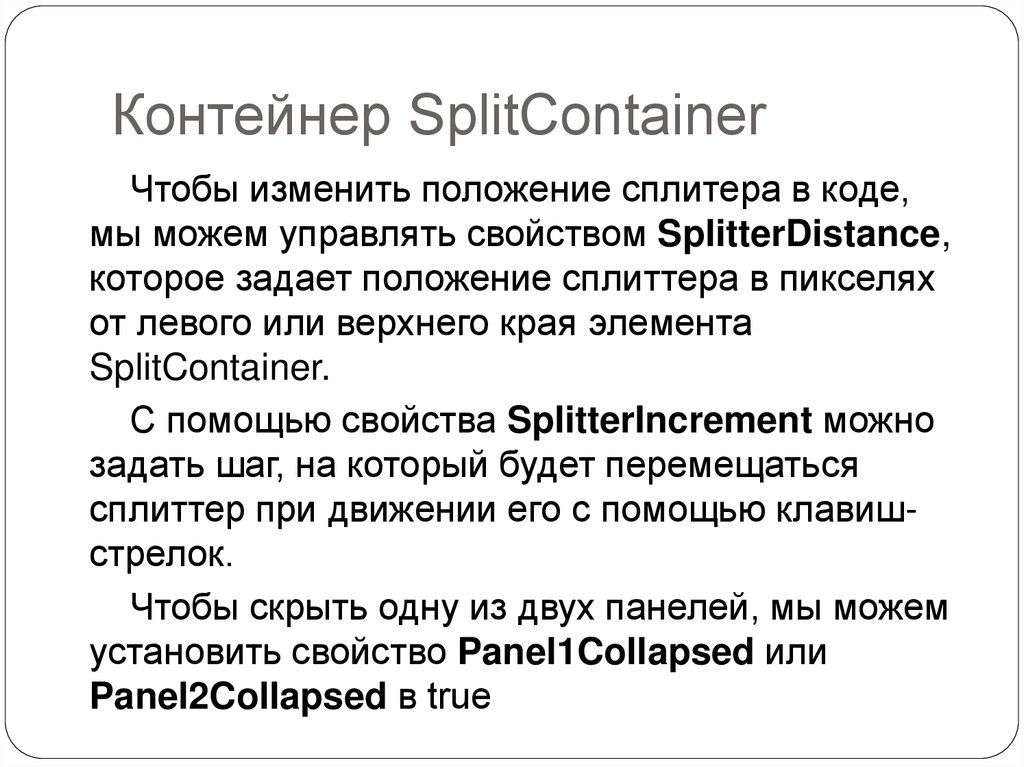 Контейнер SplitContainer

Чтобы изменить положение сплитера в коде, мы можем управлять свойством SplitterDistance, которое задает положение сплиттера в пикселях от левого или верхнего края элемента SplitContainer.

С помощью свойства SplitterIncrement можно задать шаг, на который будет перемещаться сплиттер при движении его с помощью клавиш-стрелок.

Чтобы скрыть одну из двух панелей, мы можем установить свойство Panel1Collapsed или Panel2Collapsed в true